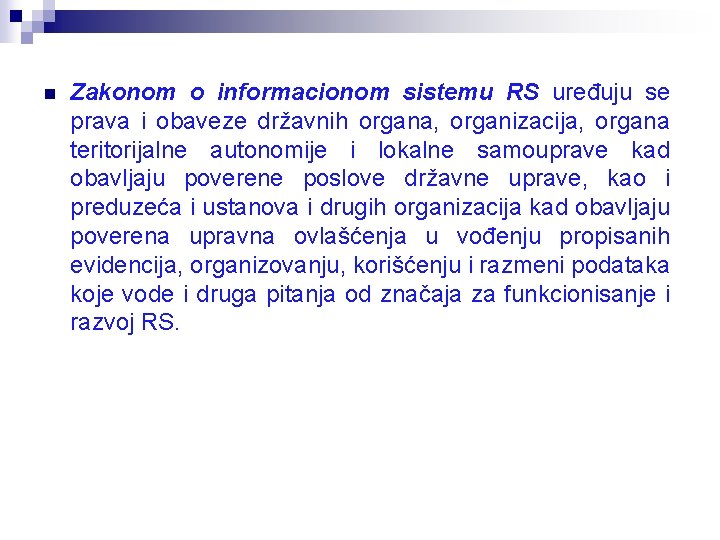 Zakonom o informacionom sistemu RS uređuju se prava i obaveze državnih organa, organizacija, organa teritorijalne autonomije i lokalne samouprave kad obavljaju poverene poslove državne uprave, kao i preduzeća i ustanova i drugih organizacija kad obavljaju poverena upravna ovlašćenja u vođenju propisanih evidencija, organizovanju, korišćenju i razmeni podataka koje vode i druga pitanja od značaja za funkcionisanje i razvoj RS.